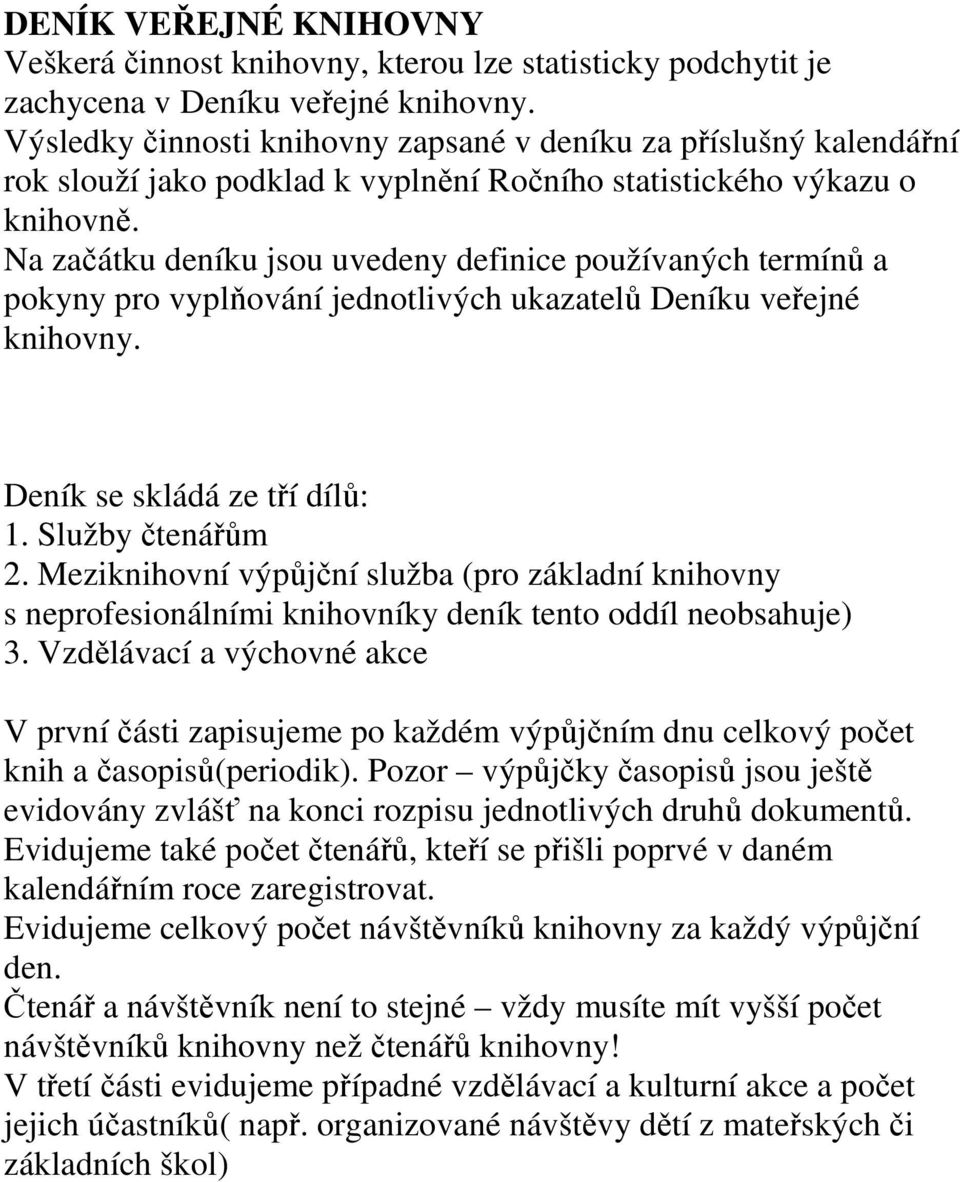 DENÍK VEŘEJNÉ KNIHOVNY
Veškerá činnost knihovny, kterou lze statisticky podchytit je zachycena v Deníku veřejné knihovny.
Výsledky činnosti knihovny zapsané v deníku za příslušný kalendářní rok slouží jako podklad k vyplnění Ročního statistického výkazu o knihovně.
Na začátku deníku jsou uvedeny definice používaných termínů a pokyny pro vyplňování jednotlivých ukazatelů Deníku veřejné knihovny.

Deník se skládá ze tří dílů:
1. Služby čtenářům
2. Meziknihovní výpůjční služba (pro základní knihovny s neprofesionálními knihovníky deník tento oddíl neobsahuje)
3. Vzdělávací a výchovné akce

V první části zapisujeme po každém výpůjčním dnu celkový počet knih a časopisů(periodik). Pozor – výpůjčky časopisů jsou ještě evidovány zvlášť na konci rozpisu jednotlivých druhů dokumentů.
Evidujeme také počet čtenářů, kteří se přišli poprvé v daném kalendářním roce zaregistrovat.
Evidujeme celkový počet návštěvníků knihovny za každý výpůjční den.
Čtenář a návštěvník není to stejné – vždy musíte mít vyšší počet návštěvníků knihovny než čtenářů knihovny!
V třetí části evidujeme případné vzdělávací a kulturní akce a počet jejich účastníků( např. organizované návštěvy dětí z mateřských či základních škol)